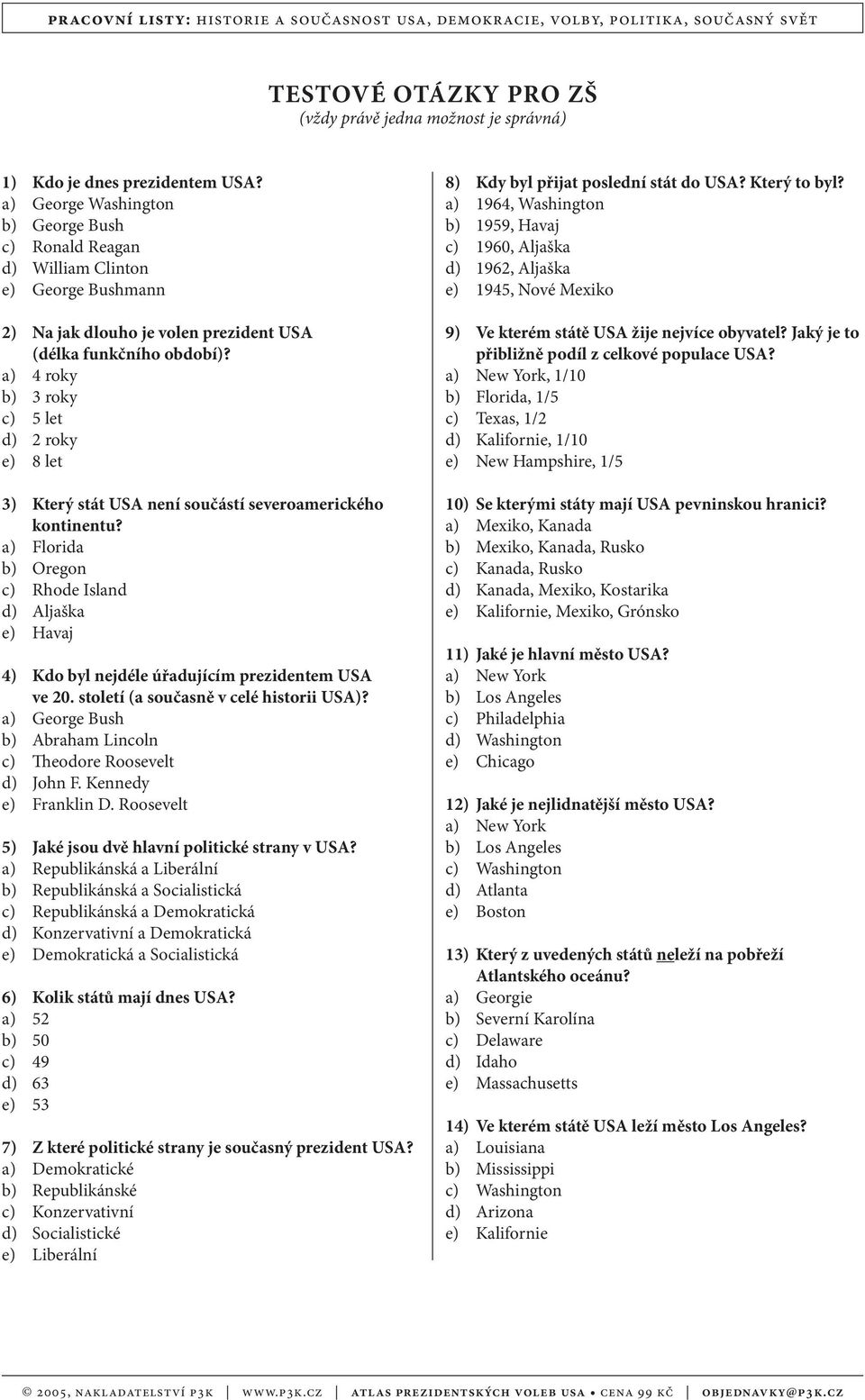 PRACOVNÍ LISTY: HISTORIE A SOUČASNOST USA, DEMOKRACIE, VOLBY, POLITIKA, SOUČASNÝ SVĚT

TESTOVÉ OTÁZKY PRO ZŠ
(vždy právě jedna možnost je správná)

1) Kdo je dnes prezidentem USA?
a) George Washington
b) George Bush
c) Ronald Reagan
d) William Clinton
e) George Bushmann

2) Na jak dlouho je volen prezident USA (délka funkčního období)?
a) 4 roky
b) 3 roky
c) 5 let
d) 2 roky
e) 8 let

3) Který stát USA není součástí severoamerického kontinentu?
a) Florida
b) Oregon
c) Rhode Island
d) Aljaška
e) Havaj

4) Kdo byl nejdéle úřadujícím prezidentem USA ve 20. století (a současně v celé historii USA)?
a) George Bush
b) Abraham Lincoln
c) Theodore Roosevelt
d) John F. Kennedy
e) Franklin D. Roosevelt

5) Jaké jsou dvě hlavní politické strany v USA?
a) Republikánská a Liberální
b) Republikánská a Socialistická
c) Republikánská a Demokratická
d) Konzervativní a Demokratická
e) Demokratická a Socialistická

6) Kolik států mají dnes USA?
a) 52
b) 50
c) 49
d) 63
e) 53

7) Z které politické strany je současný prezident USA?
a) Demokratické
b) Republikánské
c) Konzervativní
d) Socialistické
e) Liberální

8) Kdy byl přijat poslední stát do USA? Který to byl?
a) 1964, Washington
b) 1959, Havaj
c) 1960, Aljaška
d) 1962, Aljaška
e) 1945, Nové Mexiko

9) Ve kterém státě USA žije nejvíce obyvatel? Jaký je to přibližně podíl z celkové populace USA?
a) New York, 1/10
b) Florida, 1/5
c) Texas, 1/2
d) Kalifornie, 1/10
e) New Hampshire, 1/5

10) Se kterými státy mají USA pevninskou hranici?
a) Mexiko, Kanada
b) Mexiko, Kanada, Rusko
c) Kanada, Rusko
d) Kanada, Mexiko, Kostarika
e) Kalifornie, Mexiko, Grónsko

11) Jaké je hlavní město USA?
a) New York
b) Los Angeles
c) Philadelphia
d) Washington
e) Chicago

12) Jaké je nejlidnatější město USA?
a) New York
b) Los Angeles
c) Washington
d) Atlanta
e) Boston

13) Který z uvedených států neleží na pobřeží Atlantského oceánu?
a) Georgie
b) Severní Karolína
c) Delaware
d) Idaho
e) Massachusetts

14) Ve kterém státě USA leží město Los Angeles?
a) Louisiana
b) Mississippi
c) Washington
d) Arizona
e) Kalifornie

© 2005, NAKLADATELSTVÍ P3K | WWW.P3K.CZ | ATLAS PREZIDENTSKÝCH VOLEB USA • CENA 99 KČ | OBJEDNAVKY@P3K.CZ